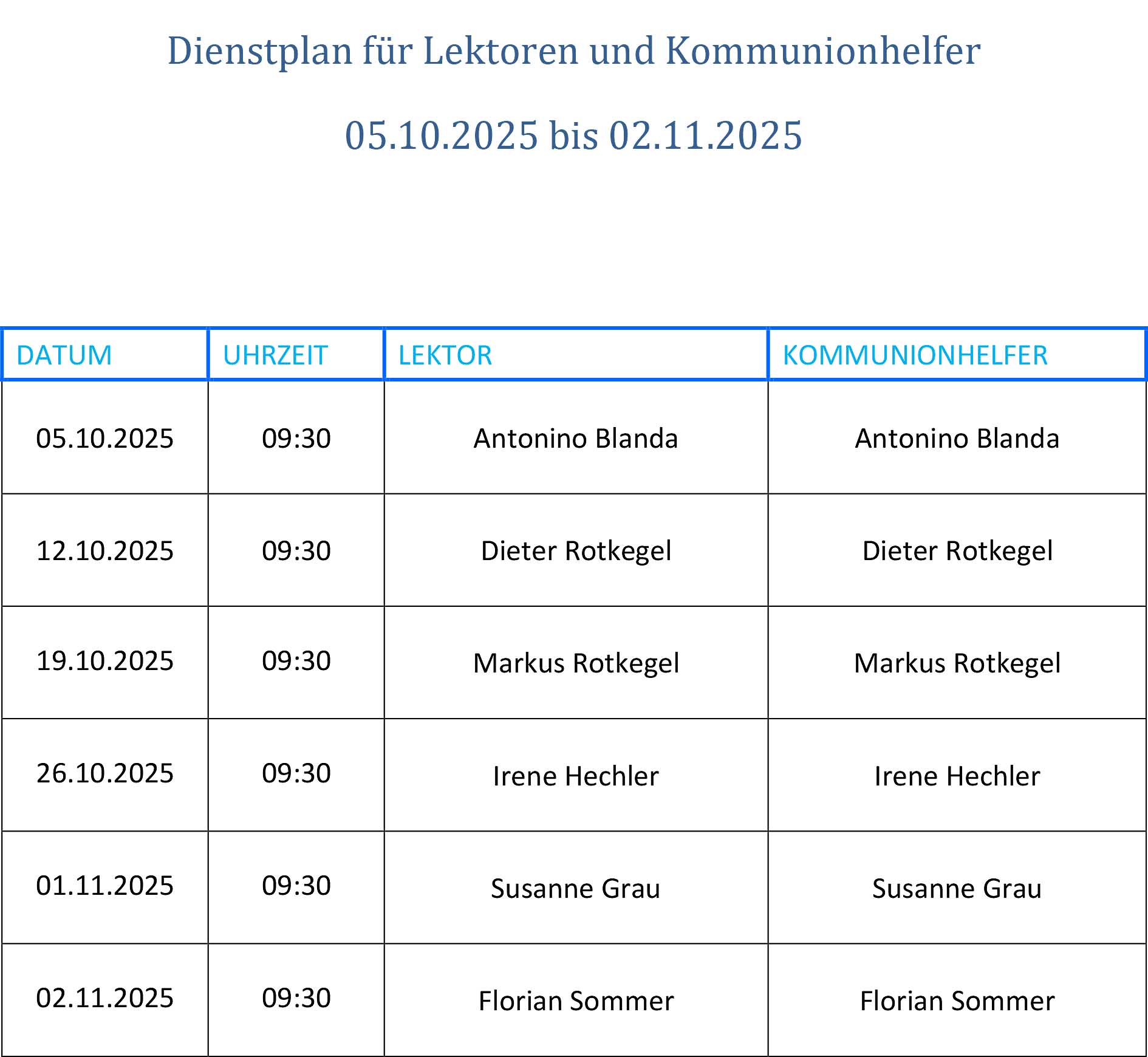 Dienstplan für Lektoren und Kommunionhelfer

05.10.2025 bis 02.11.2025

| DATUM | UHRZEIT | LEKTOR | KOMMUNIONHELFER |
|---|---|---|---|
| 05.10.2025 | 09:30 | Antonino Blanda | Antonino Blanda |
| 12.10.2025 | 09:30 | Dieter Rotkegel | Dieter Rotkegel |
| 19.10.2025 | 09:30 | Markus Rotkegel | Markus Rotkegel |
| 26.10.2025 | 09:30 | Irene Hechler | Irene Hechler |
| 01.11.2025 | 09:30 | Susanne Grau | Susanne Grau |
| 02.11.2025 | 09:30 | Florian Sommer | Florian Sommer |